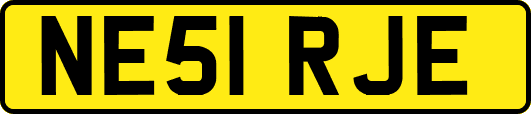 NE51 RJE